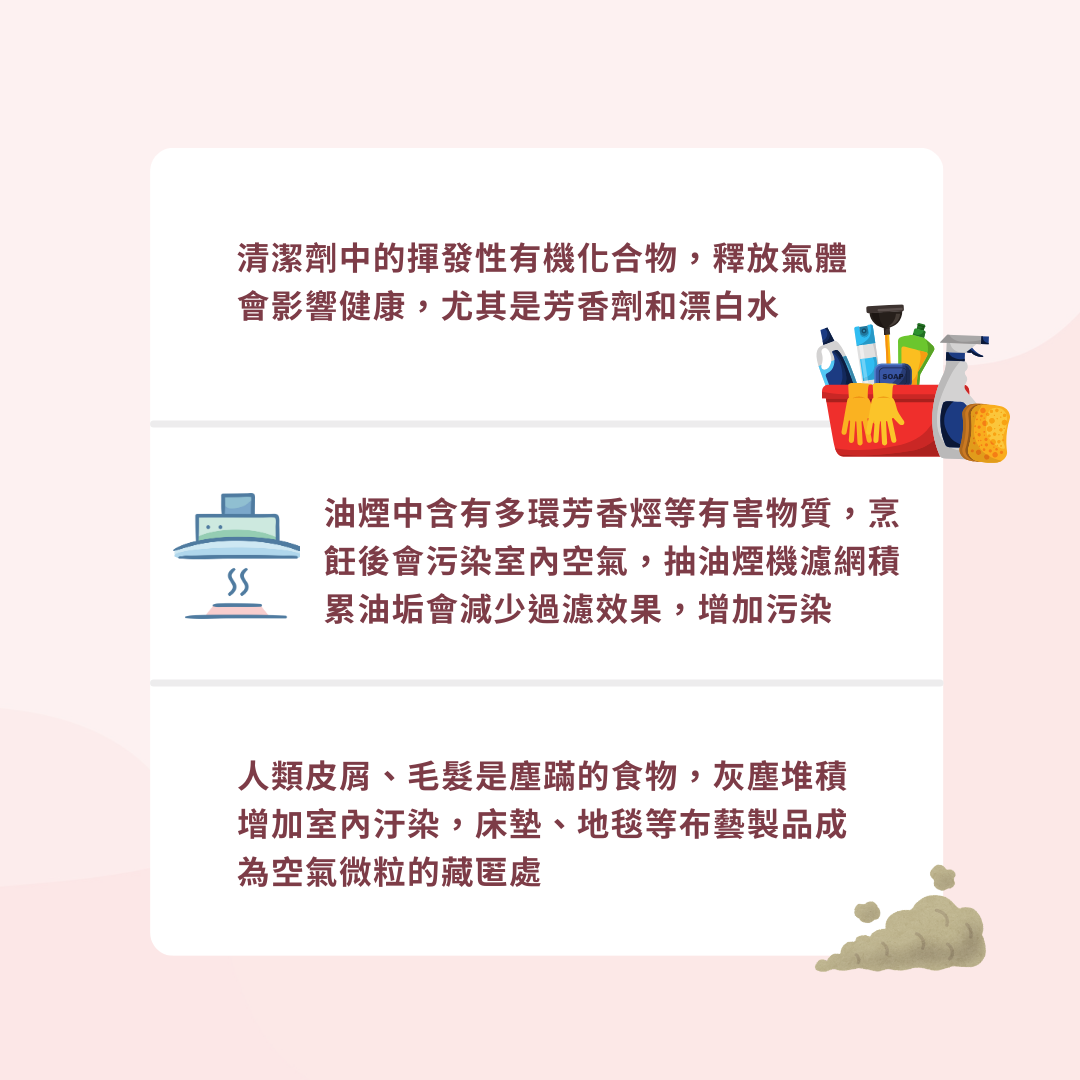 清潔劑中的揮發性有機化合物，釋放氣體會影響健康，尤其是芳香劑和漂白水

SOAP

油煙中含有多環芳香烴等有害物質，烹飪後會污染室內空氣，抽油煙機濾網積累油垢會減少過濾效果，增加污染

人類皮屑、毛髮是塵蹣的食物，灰塵堆積增加室內汙染，床墊、地毯等布藝製品成為空氣微粒的藏匿處